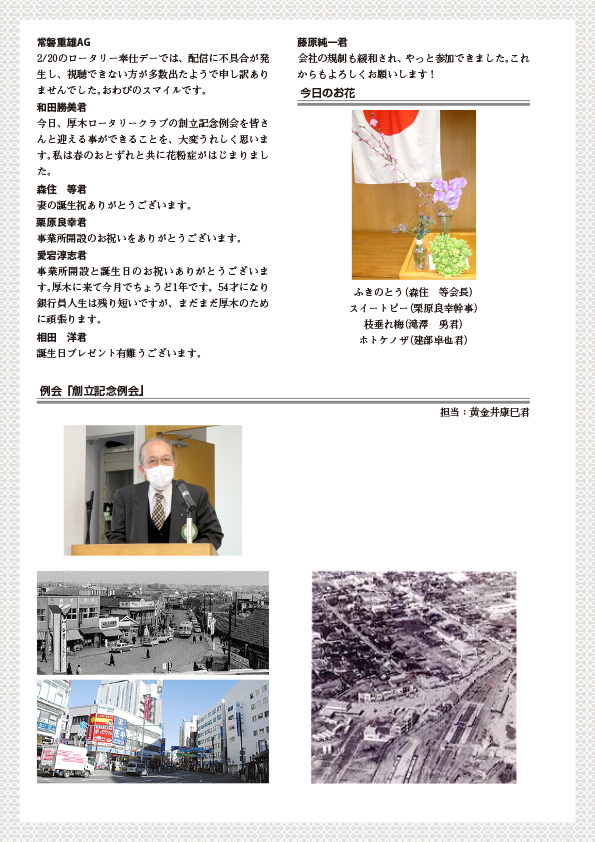 常磐重雄AG
2/20のロータリー奉仕デーでは、配信に不具合が発生し、視聴できない方が多数出たようで申し訳ありませんでした。おわびのスマイルです。

和田勝美君
今日、厚木ロータリークラブの創立記念例会を皆さんと迎える事ができることを、大変うれしく思います。私は春のおとずれと共に花粉症がはじまりました。

森住　等君
妻の誕生祝ありがとうございます。

栗原良幸君
事業所開設のお祝いをありがとうございます。

愛宕淳志君
事業所開設と誕生日のお祝いありがとうございます。厚木に来て今月でちょうど1年です。54才になり銀行員人生は残り短いですが、まだまだ厚木のために頑張ります。

相田　洋君
誕生日プレゼント有難うございます。

藤原純一君
会社の規制も緩和され、やっと参加できました。これからもよろしくお願いします！

今日のお花

ふきのとう（森住　等会長）
スイートピー（栗原良幸幹事）
枝垂れ梅（滝澤　勇君）
ホトケノザ（建部卓也君）

例会「創立記念例会」

担当：黄金井康巳君